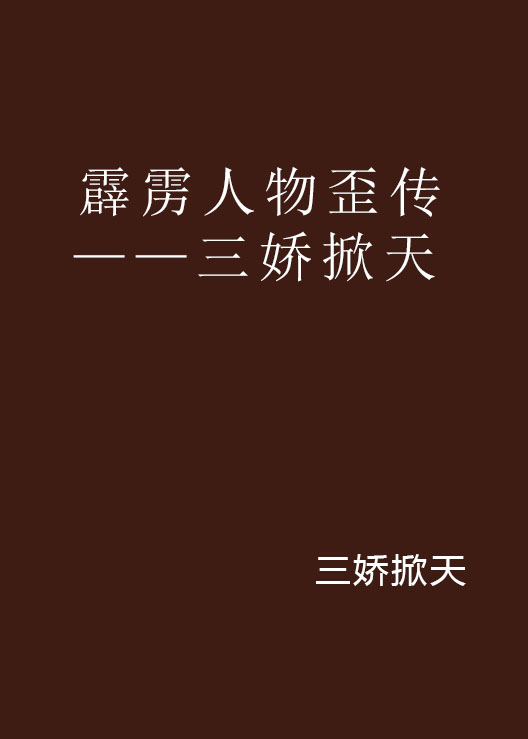 霹雳人物歪传——三娇掀天

三娇掀天